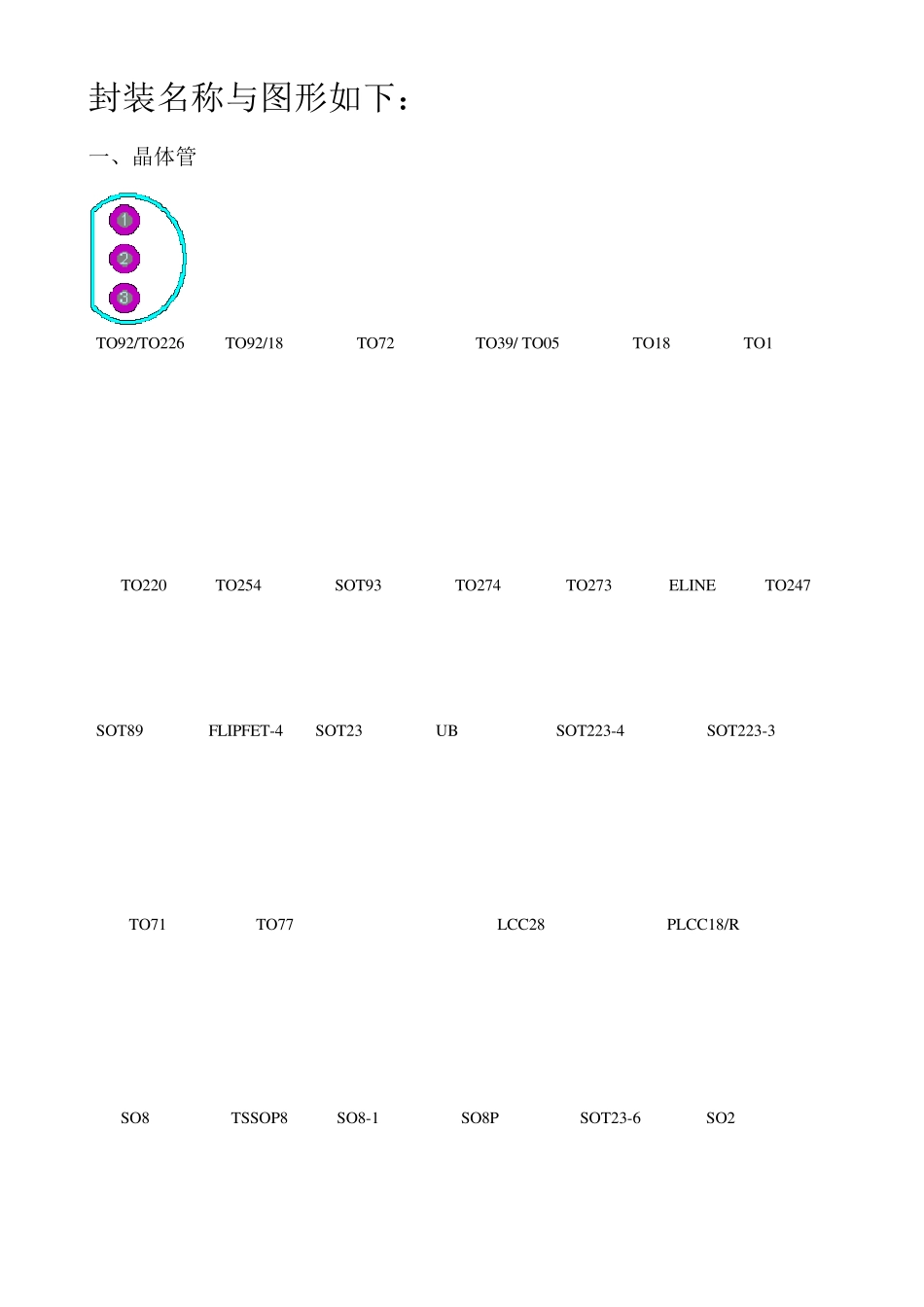 封装名称与图形如下：

一、晶体管

1
2
3

TO92/TO226 TO92/18 TO72 TO39/ TO05 TO18 TO1

TO220 TO254 SOT93 TO274 TO273 ELINE TO247

SOT89 FLIPFET-4 SOT23 UB SOT223-4 SOT223-3

TO71 TO77 LCC28 PLCC18/R

SO8 TSSOP8 SO8-1 SO8P SOT23-6 SO2